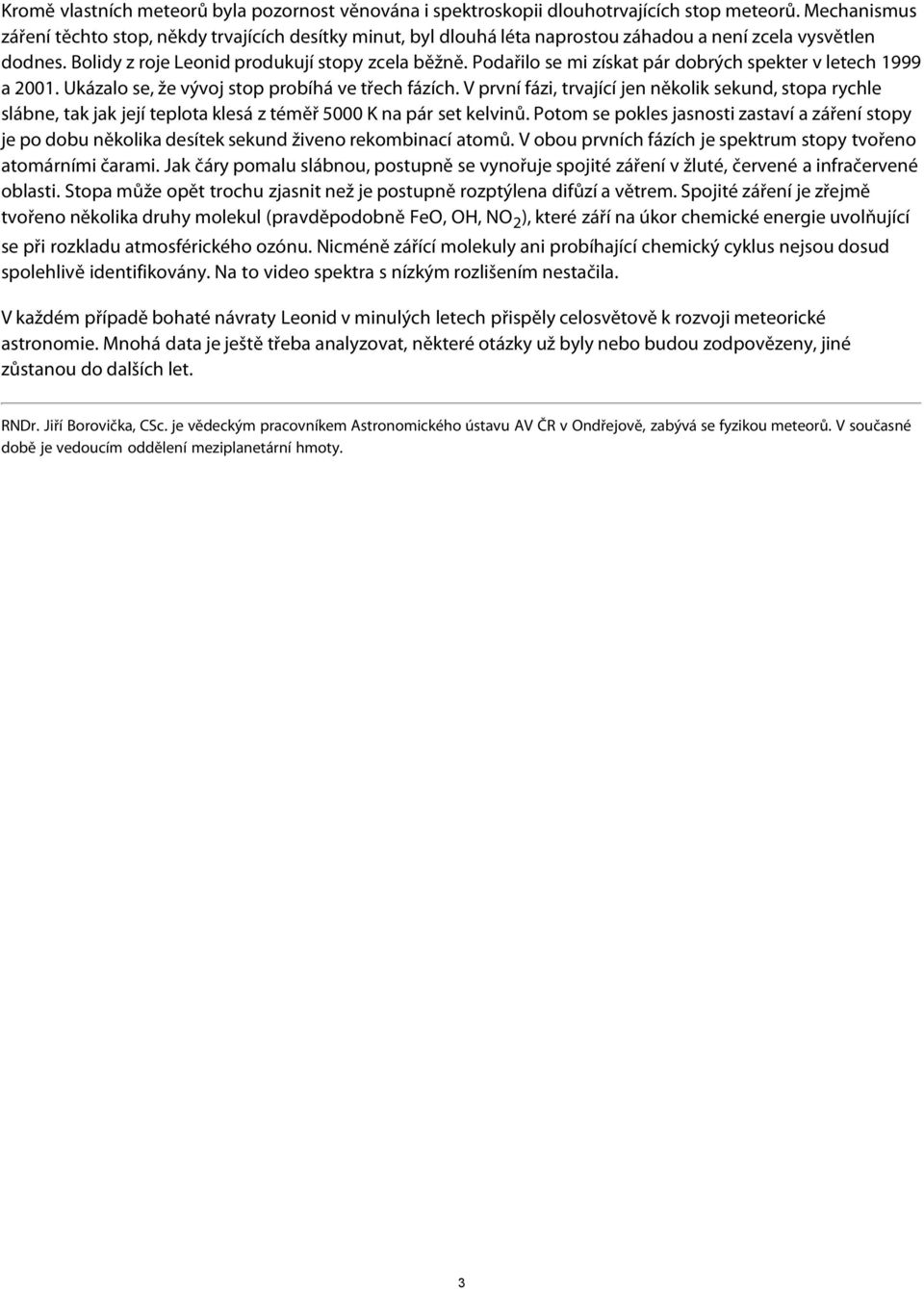 Kromě vlastních meteorů byla pozornost věnována i spektroskopii dlouhotrvajících stop meteorů. Mechanismus záření těchto stop, někdy trvajících desítky minut, byl dlouhá léta naprostou záhadou a není zcela vysvětlen dodnes. Bolidy z roje Leonid produkují stopy zcela běžně. Podařilo se mi získat pár dobrých spekter v letech 1999 a 2001. Ukázalo se, že vývoj stop probíhá ve třech fázích. V první fázi, trvající jen několik sekund, stopa rychle slábne, tak jak její teplota klesá z téměř 5000 K na pár set kelvinů. Potom se pokles jasnosti zastaví a záření stopy je po dobu několika desítek sekund živeno rekombinací atomů. V obou prvních fázích je spektrum stopy tvořeno atomárními čarami. Jak čáry pomalu slábnou, postupně se vynořuje spojité záření v žluté, červené a infračervené oblasti. Stopa může opět trochu zjasnit než je postupně rozptýlena difůzí a větrem. Spojité záření je zřejmě tvořeno několika druhy molekul (pravděpodobně FeO, OH, $NO_2$), které září na úkor chemické energie uvolňující se při rozkladu atmosférického ozónu. Nicméně zářící molekuly ani probíhající chemický cyklus nejsou dosud spolehlivě identifikovány. Na to video spektra s nízkým rozlišením nestačila.

V každém případě bohaté návraty Leonid v minulých letech přispěly celosvětově k rozvoji meteorické astronomie. Mnohá data je ještě třeba analyzovat, některé otázky už byly nebo budou zodpovězeny, jiné zůstanou do dalších let.

RNDr. Jiří Borovička, CSc. je vědeckým pracovníkem Astronomického ústavu AV ČR v Ondřejově, zabývá se fyzikou meteorů. V současné době je vedoucím oddělení meziplanetární hmoty.

3